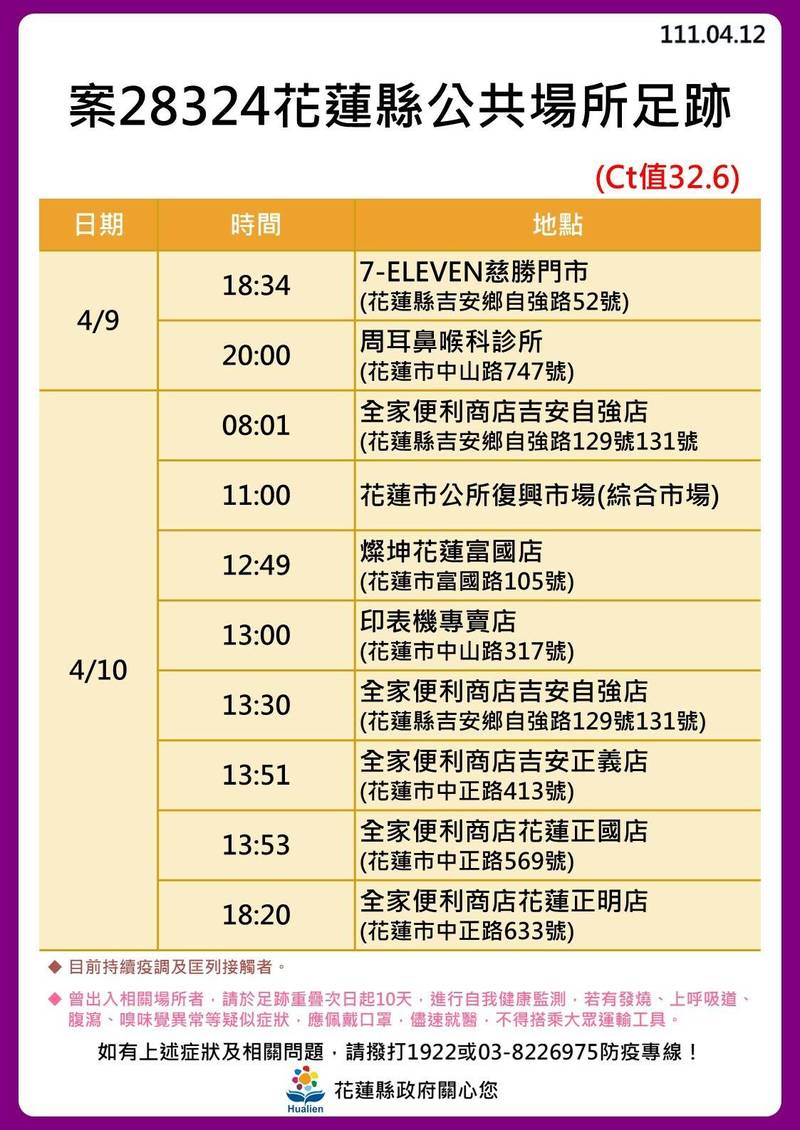 111.04.12

案28324花蓮縣公共場所足跡

(Ct值32.6)

| 日期 | 時間 | 地點 |
|---|---|---|
| 4/9 | 18:34 | 7-ELEVEN慈勝門市 (花蓮縣吉安鄉自強路52號) |
|  | 20:00 | 周耳鼻喉科診所 (花蓮市中山路747號) |
| 4/10 | 08:01 | 全家便利商店吉安自強店 (花蓮縣吉安鄉自強路129號131號 |
|  | 11:00 | 花蓮市公所復興市場(綜合市場) |
|  | 12:49 | 燦坤花蓮富國店 (花蓮市富國路105號) |
|  | 13:00 | 印表機專賣店 (花蓮市中山路317號) |
|  | 13:30 | 全家便利商店吉安自強店 (花蓮縣吉安鄉自強路129號131號) |
|  | 13:51 | 全家便利商店吉安正義店 (花蓮市中正路413號) |
|  | 13:53 | 全家便利商店花蓮正國店 (花蓮市中正路569號) |
|  | 18:20 | 全家便利商店花蓮正明店 (花蓮市中正路633號) |

◆ 目前持續疫調及匡列接觸者。

◆ 曾出入相關場所者，請於足跡重疊次日起10天，進行自我健康監測，若有發燒、上呼吸道、腹瀉、嗅味覺異常等疑似症狀，應佩戴口罩，儘速就醫，不得搭乘大眾運輸工具。

如有上述症狀及相關問題，請撥打1922或03-8226975防疫專線！

Hualien
花蓮縣政府關心您